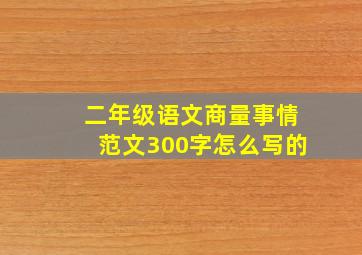 二年级语文商量事情范文300字怎么写的